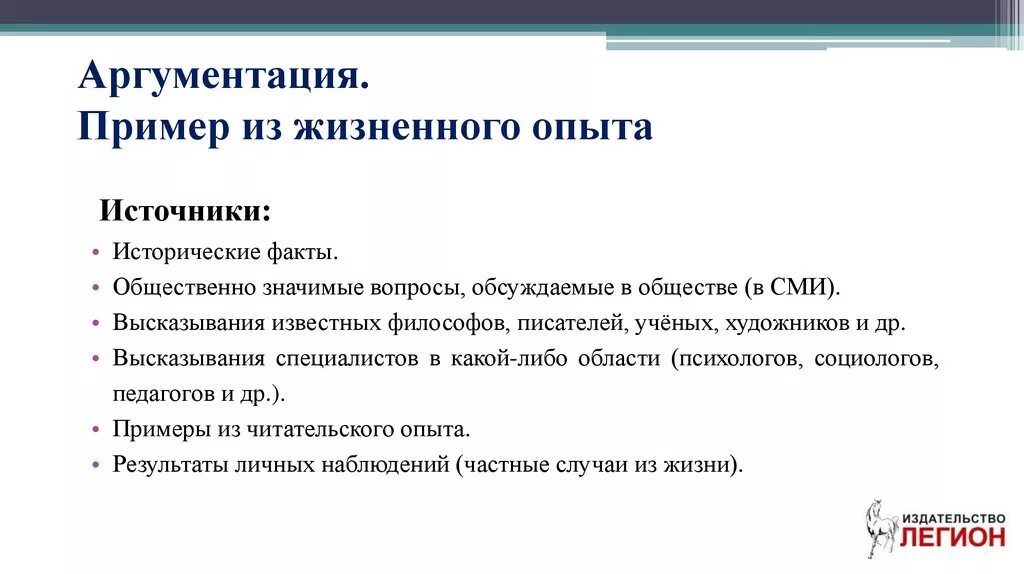 Аргументация.
Пример из жизненного опыта

Источники:

• Исторические факты.
• Общественно значимые вопросы, обсуждаемые в обществе (в СМИ).
• Высказывания известных философов, писателей, учёных, художников и др.
• Высказывания специалистов в какой-либо области (психологов, социологов, педагогов и др.).
• Примеры из читательского опыта.
• Результаты личных наблюдений (частные случаи из жизни).

ИЗДАТЕЛЬСТВО
ЛЕГИОН